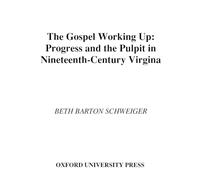 The Gospel Working Up:
Progress and the Pulpit in
Nineteenth-Century Virgina

BETH BARTON SCHWEIGER

OXFORD UNIVERSITY PRESS